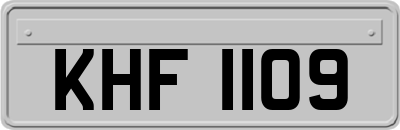 KHF 1109